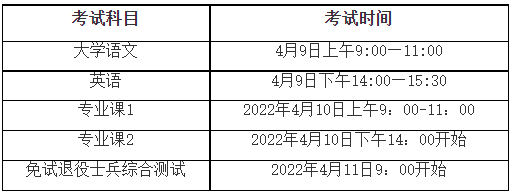 | 考试科目 | 考试时间 |
|---|---|
| 大学语文 | 4月9日上午9:00一11:00 |
| 英语 | 4月9日下午14:00一15:30 |
| 专业课1 | 2022年4月10日上午9：00-11：00 |
| 专业课2 | 2022年4月10日下午14：00开始 |
| 免试退役士兵综合测试 | 2022年4月11日9：00开始 |